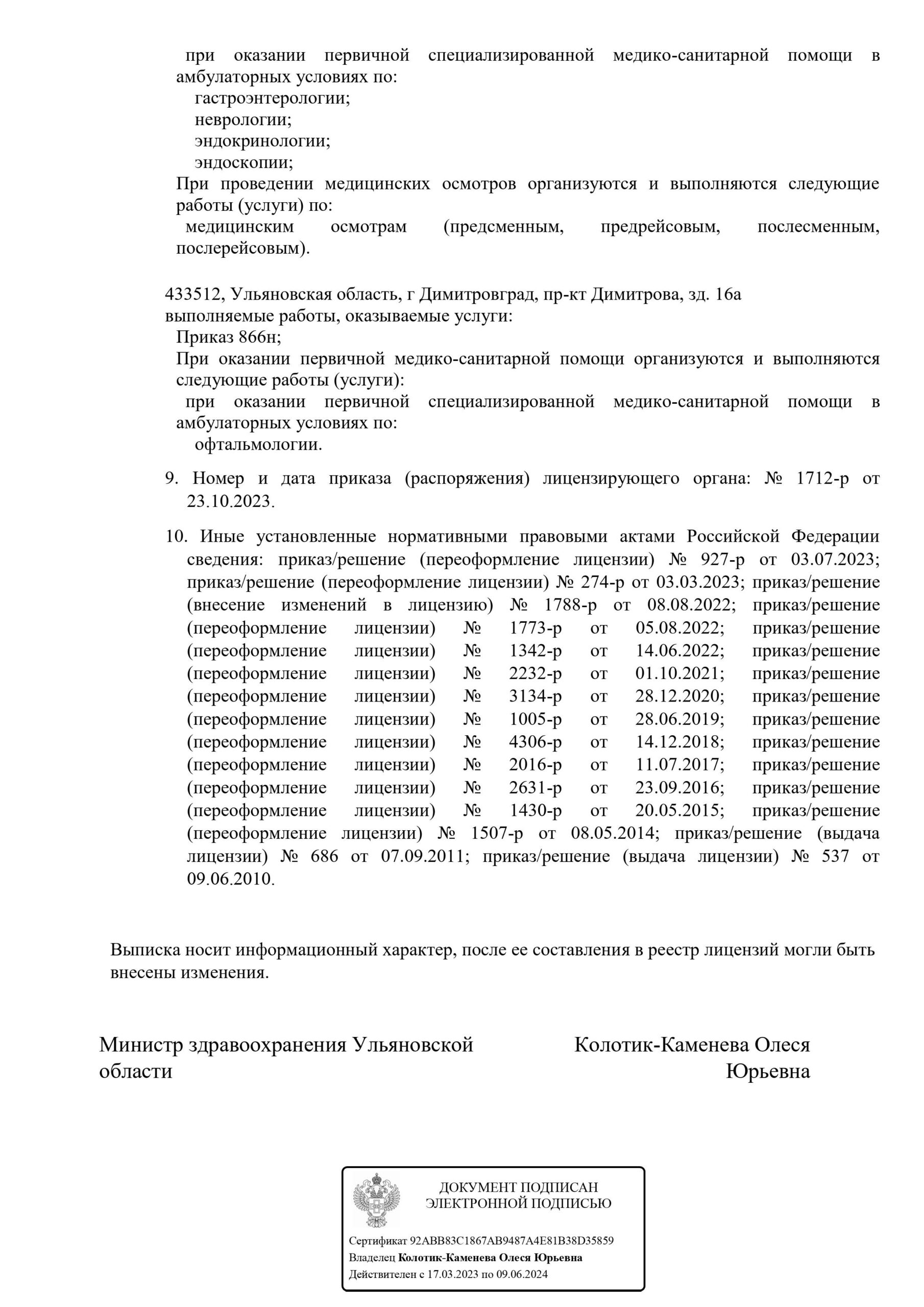 при оказании первичной специализированной медико-санитарной помощи в амбулаторных условиях по:
гастроэнтерологии;
неврологии;
эндокринологии;
эндоскопии;
При проведении медицинских осмотров организуются и выполняются следующие работы (услуги) по:
медицинским осмотрам (предсменным, предрейсовым, послесменным, послерейсовым).

433512, Ульяновская область, г Димитровград, пр-кт Димитрова, зд. 16а
выполняемые работы, оказываемые услуги:
Приказ 866н;
При оказании первичной медико-санитарной помощи организуются и выполняются следующие работы (услуги):
при оказании первичной специализированной медико-санитарной помощи в амбулаторных условиях по:
офтальмологии.

9. Номер и дата приказа (распоряжения) лицензирующего органа: № 1712-р от 23.10.2023.

10. Иные установленные нормативными правовыми актами Российской Федерации сведения: приказ/решение (переоформление лицензии) № 927-р от 03.07.2023; приказ/решение (переоформление лицензии) № 274-р от 03.03.2023; приказ/решение (внесение изменений в лицензию) № 1788-р от 08.08.2022; приказ/решение (переоформление лицензии) № 1773-р от 05.08.2022; приказ/решение (переоформление лицензии) № 1342-р от 14.06.2022; приказ/решение (переоформление лицензии) № 2232-р от 01.10.2021; приказ/решение (переоформление лицензии) № 3134-р от 28.12.2020; приказ/решение (переоформление лицензии) № 1005-р от 28.06.2019; приказ/решение (переоформление лицензии) № 4306-р от 14.12.2018; приказ/решение (переоформление лицензии) № 2016-р от 11.07.2017; приказ/решение (переоформление лицензии) № 2631-р от 23.09.2016; приказ/решение (переоформление лицензии) № 1430-р от 20.05.2015; приказ/решение (переоформление лицензии) № 1507-р от 08.05.2014; приказ/решение (выдача лицензии) № 686 от 07.09.2011; приказ/решение (выдача лицензии) № 537 от 09.06.2010.

Выписка носит информационный характер, после ее составления в реестр лицензий могли быть внесены изменения.

Министр здравоохранения Ульяновской области

Колотик-Каменева Олеся Юрьевна

ДОКУМЕНТ ПОДПИСАН
ЭЛЕКТРОННОЙ ПОДПИСЬЮ

Сертификат 92ABB83C1867AB9487A4E81B38D35859
Владелец Колотик-Каменева Олеся Юрьевна
Действителен с 17.03.2023 по 09.06.2024